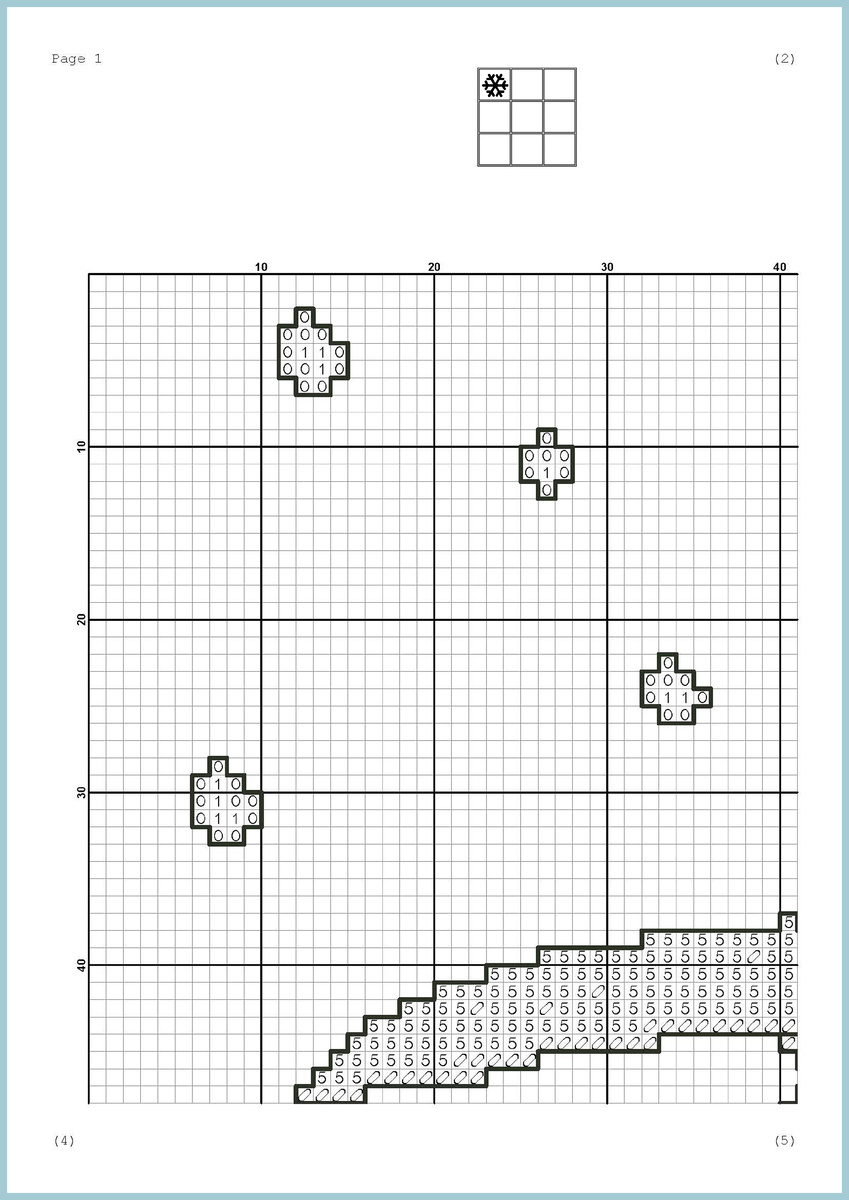 Page 1

(2)

10 20 30 40

10

20

30

40

(4)

(5)